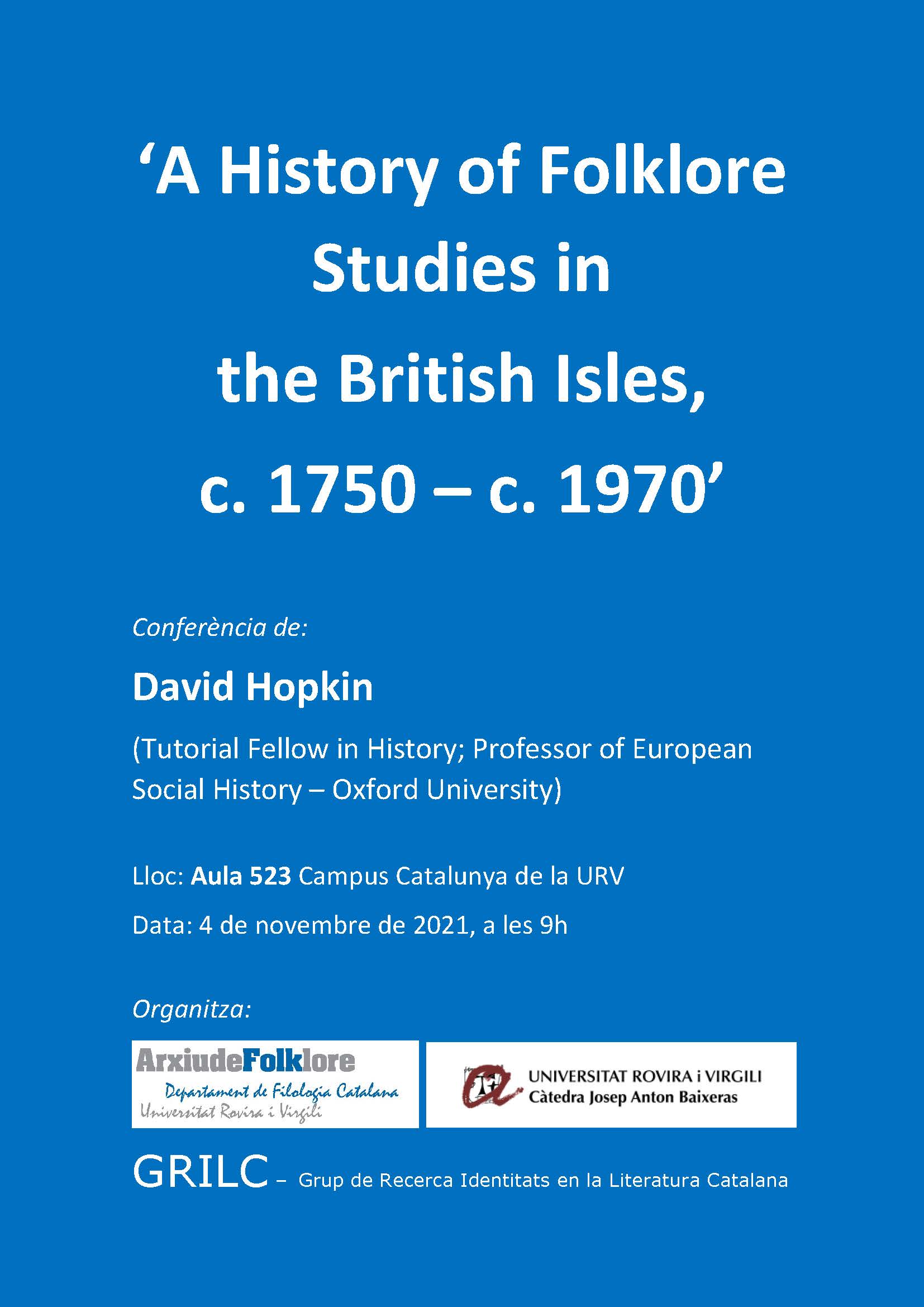 'A History of Folklore Studies in the British Isles, c. 1750 – c. 1970'

Conferència de:

David Hopkin

(Tutorial Fellow in History; Professor of European Social History – Oxford University)

Lloc: Aula 523 Campus Catalunya de la URV

Data: 4 de novembre de 2021, a les 9h

Organitza:

ArxiudeFolklore
Departament de Filologia Catalana
Universitat Rovira i Virgili

UNIVERSITAT ROVIRA i VIRGILI
Càtedra Josep Anton Baixeras

GRILC – Grup de Recerca Identitats en la Literatura Catalana